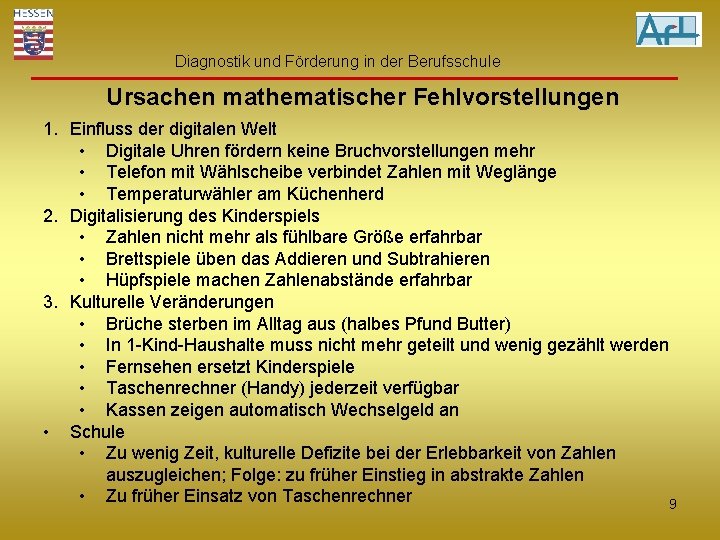 HESSEN

AfL

Diagnostik und Förderung in der Berufsschule

Ursachen mathematischer Fehlvorstellungen

1. Einfluss der digitalen Welt
• Digitale Uhren fördern keine Bruchvorstellungen mehr
• Telefon mit Wählscheibe verbindet Zahlen mit Weglänge
• Temperaturwähler am Küchenherd
2. Digitalisierung des Kinderspiels
• Zahlen nicht mehr als fühlbare Größe erfahrbar
• Brettspiele üben das Addieren und Subtrahieren
• Hüpfspiele machen Zahlenabstände erfahrbar
3. Kulturelle Veränderungen
• Brüche sterben im Alltag aus (halbes Pfund Butter)
• In 1-Kind-Haushalte muss nicht mehr geteilt und wenig gezählt werden
• Fernsehen ersetzt Kinderspiele
• Taschenrechner (Handy) jederzeit verfügbar
• Kassen zeigen automatisch Wechselgeld an
• Schule
• Zu wenig Zeit, kulturelle Defizite bei der Erlebbarkeit von Zahlen auszugleichen; Folge: zu früher Einstieg in abstrakte Zahlen
• Zu früher Einsatz von Taschenrechner

9